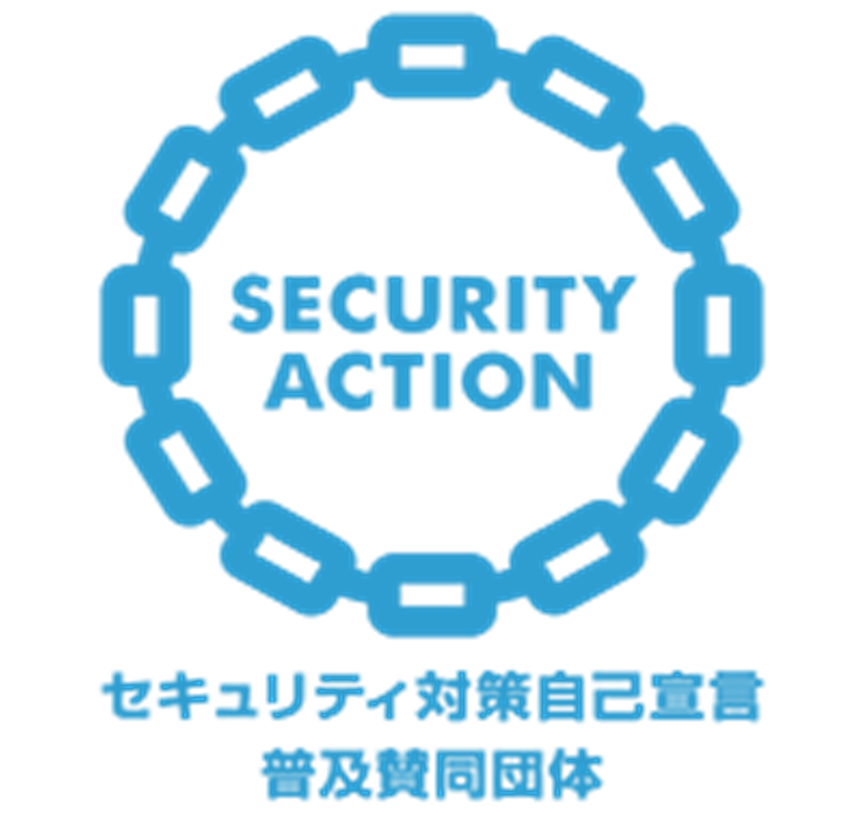 SECURITY ACTION

セキュリティ対策自己宣言
普及賛同団体